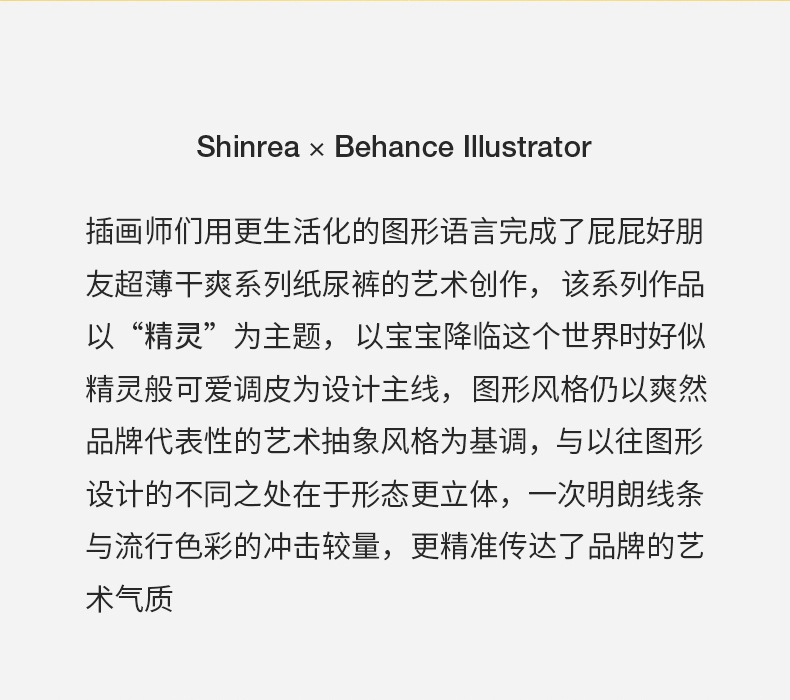 Shinrea × Behance Illustrator

插画师们用更生活化的图形语言完成了屁屁好朋友超薄干爽系列纸尿裤的艺术创作，该系列作品以“精灵”为主题，以宝宝降临这个世界时好似精灵般可爱调皮为设计主线，图形风格仍以爽然品牌代表性的艺术抽象风格为基调，与以往图形设计的不同之处在于形态更立体，一次明朗线条与流行色彩的冲击较量，更精准传达了品牌的艺术气质